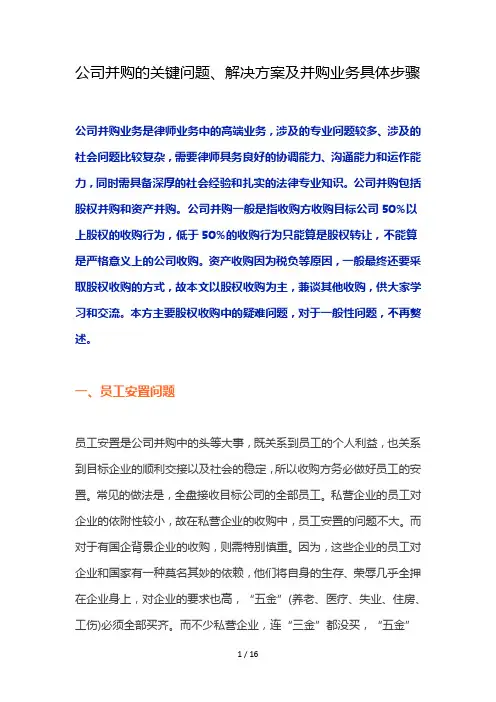 公司并购的关键问题、解决方案及并购业务具体步骤

公司并购业务是律师业务中的高端业务，涉及的专业问题较多、涉及的社会问题比较复杂，需要律师具务良好的协调能力、沟通能力和运作能力，同时需具备深厚的社会经验和扎实的法律专业知识。公司并购包括股权并购和资产并购。公司并购一般是指收购方收购目标公司 50%以上股权的收购行为，低于 50%的收购行为只能算是股权转让，不能算是严格意义上的公司收购。资产收购因为税负等原因，一般最终还要采取股权收购的方式，故本文以股权收购为主，兼谈其他收购，供大家学习和交流。本方主要股权收购中的疑难问题，对于一般性问题，不再赘述。

一、员工安置问题

员工安置是公司并购中的头等大事，既关系到员工的个人利益，也关系到目标企业的顺利交接以及社会的稳定，所以收购方务必做好员工的安置。常见的做法是，全盘接收目标公司的全部员工。私营企业的员工对企业的依附性较小，故在私营企业的收购中，员工安置的问题不大。而对于有国企背景企业的收购，则需特别慎重。因为，这些企业的员工对企业和国家有一种莫名其妙的依赖，他们将自身的生存、荣辱几乎全押在企业身上，对企业的要求也高，“五金”(养老、医疗、失业、住房、工伤)必须全部买齐。而不少私营企业，连“三金”都没买，“五金”

1 / 16